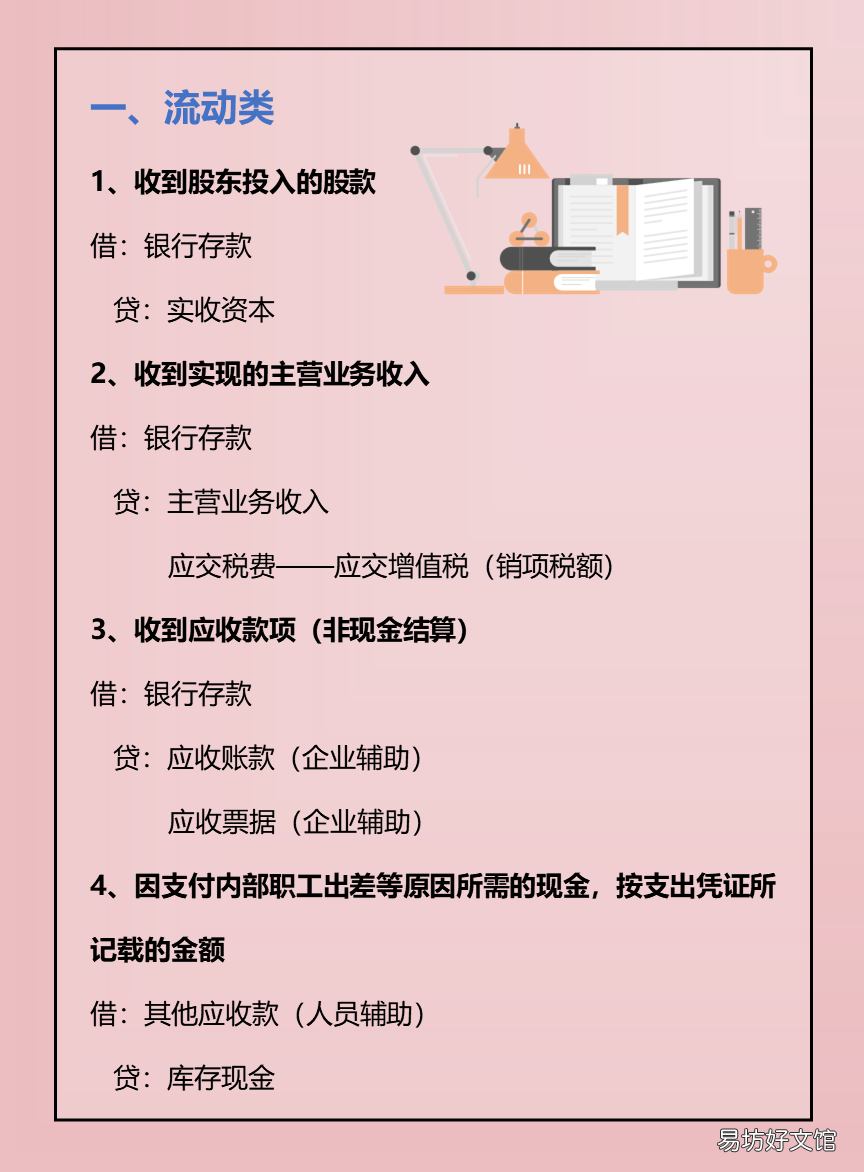 一、流动类

1、收到股东投入的股款

借：银行存款

贷：实收资本

2、收到实现的主营业务收入

借：银行存款

贷：主营业务收入

应交税费——应交增值税（销项税额）

3、收到应收款项（非现金结算）

借：银行存款

贷：应收账款（企业辅助）

应收票据（企业辅助）

4、因支付内部职工出差等原因所需的现金，按支出凭证所记载的金额

借：其他应收款（人员辅助）

贷：库存现金

易坊好文馆